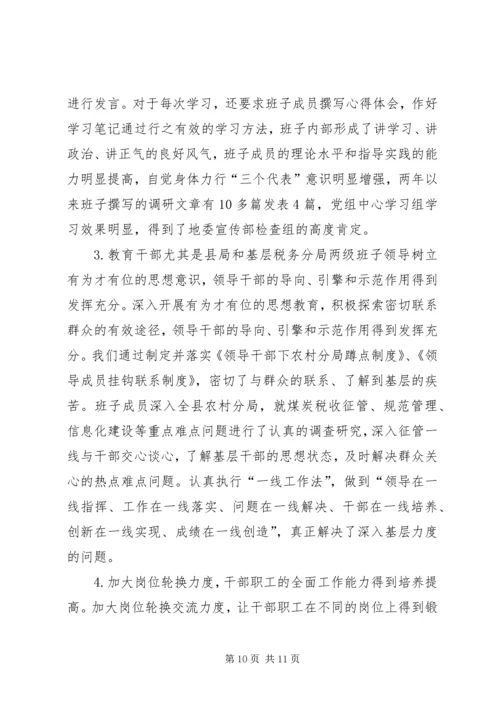 进行发言。对于每次学习，还要求班子成员撰写心得体会，作好学习笔记通过行之有效的学习方法，班子内部形成了讲学习、讲政治、讲正气的良好风气，班子成员的理论水平和指导实践的能力明显提高，自觉身体力行“三个代表”意识明显增强，两年以来班子撰写的调研文章有10多篇发表4篇，党组中心学习组学习效果明显，得到了地委宣传部检查组的高度肯定。

3.教育干部尤其是县局和基层税务分局两级班子领导树立有为才有位的思想意识，领导干部的导向、引擎和示范作用得到发挥充分。深入开展有为才有位的思想教育，积极探索密切联系群众的有效途径，领导干部的导向、引擎和示范作用得到发挥充分。我们通过制定并落实《领导干部下农村分局蹲点制度》、《领导成员挂钩联系制度》，密切了与群众的联系、了解到基层的疾苦。班子成员深入全县农村分局，就煤炭税收征管、规范管理、信息化建设等重点难点问题进行了认真的调查研究，深入征管一线与干部交心谈心，了解基层干部的思想状态，及时解决群众关心的热点难点问题。认真执行“一线工作法”，做到“领导在一线指挥、工作在一线落实、问题在一线解决、干部在一线培养、创新在一线实现、成绩在一线创造”，真正解决了深入基层力度的问题。

4.加大岗位轮换力度，干部职工的全面工作能力得到培养提高。加大岗位轮换交流力度，让干部职工在不同的岗位上得到锻

第10页 共11页